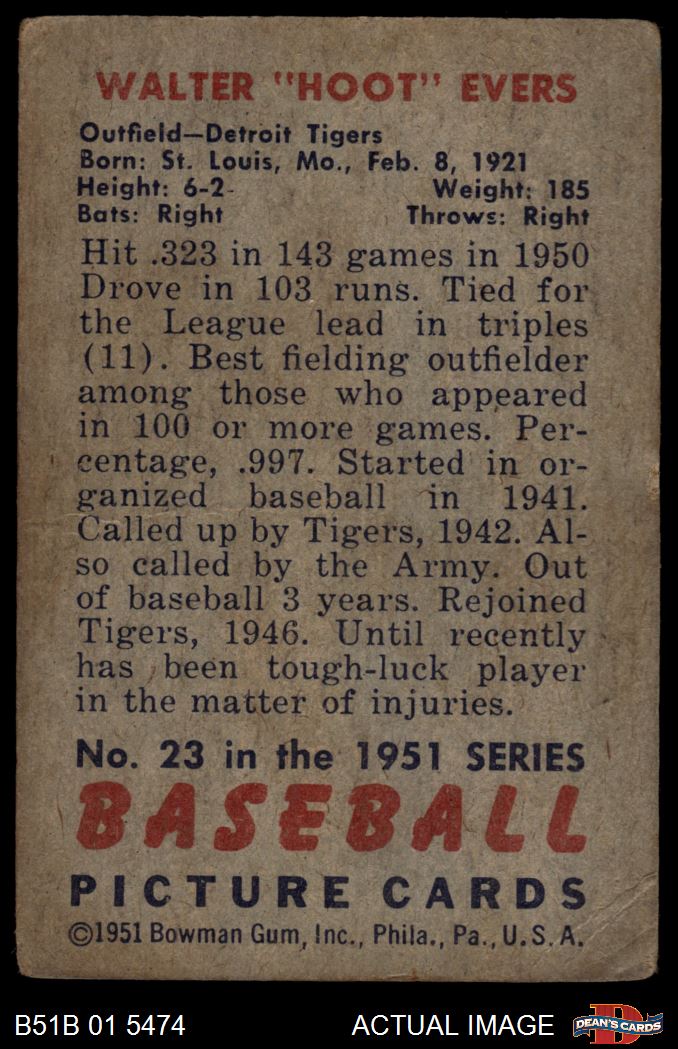 WALTER "HOOT" EVERS

Outfield—Detroit Tigers
Born: St. Louis, Mo., Feb. 8, 1921
Height: 6-2 Weight: 185
Bats: Right Throws: Right

Hit .323 in 143 games in 1950 Drove in 103 runs. Tied for the League lead in triples (11). Best fielding outfielder among those who appeared in 100 or more games. Percentage, .997. Started in organized baseball in 1941. Called up by Tigers, 1942. Also called by the Army. Out of baseball 3 years. Rejoined Tigers, 1946. Until recently has been tough-luck player in the matter of injuries.

No. 23 in the 1951 SERIES
BASEBALL
PICTURE CARDS
©1951 Bowman Gum, Inc., Phila., Pa., U.S.A.

B51B 01 5474 ACTUAL IMAGE DEAN'S CARDS